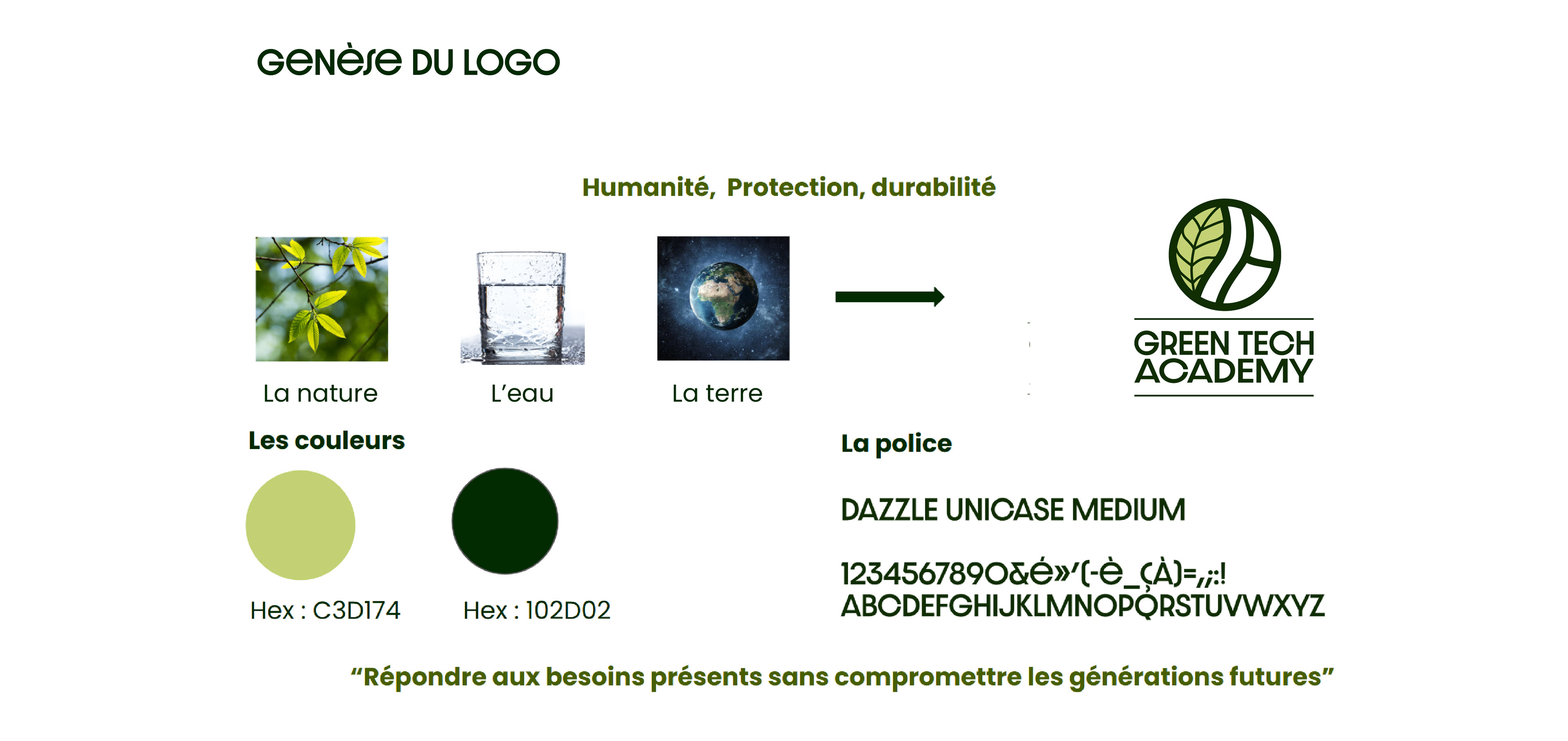 GENÈSE DU LOGO

Humanité, Protection, durabilité

La nature

L'eau

La terre

GREEN TECH ACADEMY

Les couleurs

Hex : C3D174

Hex : 102D02

La police

DAZZLE UNICASE MEDIUM

1234567890&é»'(-è_çà)=,;:!
ABCDEFGHIJKLMNOPQRSTUVWXYZ

"Répondre aux besoins présents sans compromettre les générations futures"